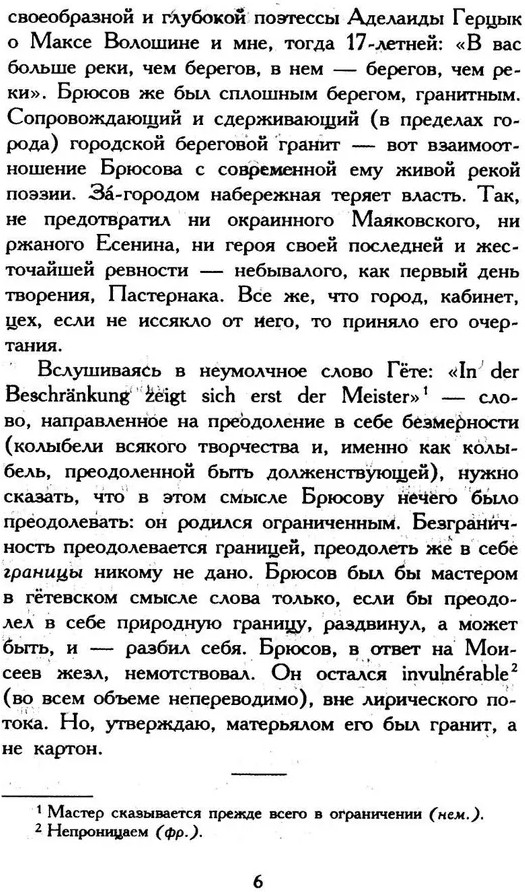 своеобразной и глубокой поэтессы Аделаиды Герцык о Максе Волошине и мне, тогда 17-летней: «В вас больше реки, чем берегов, в нем — берегов, чем реки». Брюсов же был сплошным берегом, гранитным. Сопровождающий и сдерживающий (в пределах города) городской береговой гранит — вот взаимоотношение Брюсова с современной ему живой рекой поэзии. За́-городом набережная теряет власть. Так, не предотвратил ни окраинного Маяковского, ни ржаного Есенина, ни героя своей последней и жесточайшей ревности — небывалого, как первый день творения, Пастернака. Все же, что город, кабинет, цех, если не иссякло от него, то приняло его очертания.

Вслушиваясь в неумолчное слово Гёте: «In der Beschränkung zeigt sich erst der Meister»$^1$ — слово, направленное на преодоление в себе безмерности (колыбели всякого творчества и, именно как колыбель, преодоленной быть долженствующей), нужно сказать, что в этом смысле Брюсову нечего было преодолевать: он родился ограниченным. Безграничность преодолевается границей, преодолеть же в себе границы никому не дано. Брюсов был бы мастером в гётевском смысле слова только, если бы преодолел в себе природную границу, раздвинул, а может быть, и — разбил себя. Брюсов, в ответ на Моисеев жезл, немотствовал. Он остался invulnérable$^2$ (во всем объеме непереводимо), вне лирического потока. Но, утверждаю, матерьялом его был гранит, а не картон.

$^1$ Мастер сказывается прежде всего в ограничении (нем.).
$^2$ Непроницаем (фр.).

6